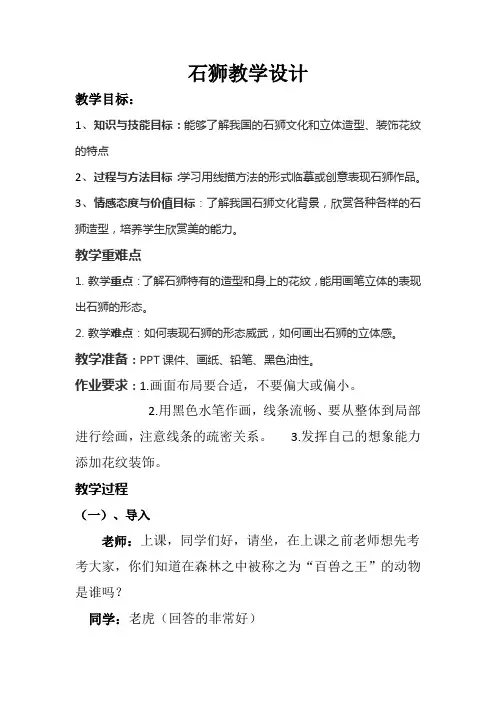 石狮教学设计

教学目标：

1、知识与技能目标：能够了解我国的石狮文化和立体造型、装饰花纹的特点

2、过程与方法目标：学习用线描方法的形式临摹或创意表现石狮作品。

3、情感态度与价值目标：了解我国石狮文化背景，欣赏各种各样的石狮造型，培养学生欣赏美的能力。

教学重难点

1. 教学重点：了解石狮特有的造型和身上的花纹，能用画笔立体的表现出石狮的形态。

2. 教学难点：如何表现石狮的形态威武，如何画出石狮的立体感。

教学准备：PPT 课件、画纸、铅笔、黑色油性。

作业要求：1.画面布局要合适，不要偏大或偏小。

2.用黑色水笔作画，线条流畅、要从整体到局部进行绘画，注意线条的疏密关系。 3.发挥自己的想象能力添加花纹装饰。

教学过程

（一）、导入

老师：上课，同学们好，请坐，在上课之前老师想先考考大家，你们知道在森林之中被称之为“百兽之王”的动物是谁吗？

同学：老虎（回答的非常好）